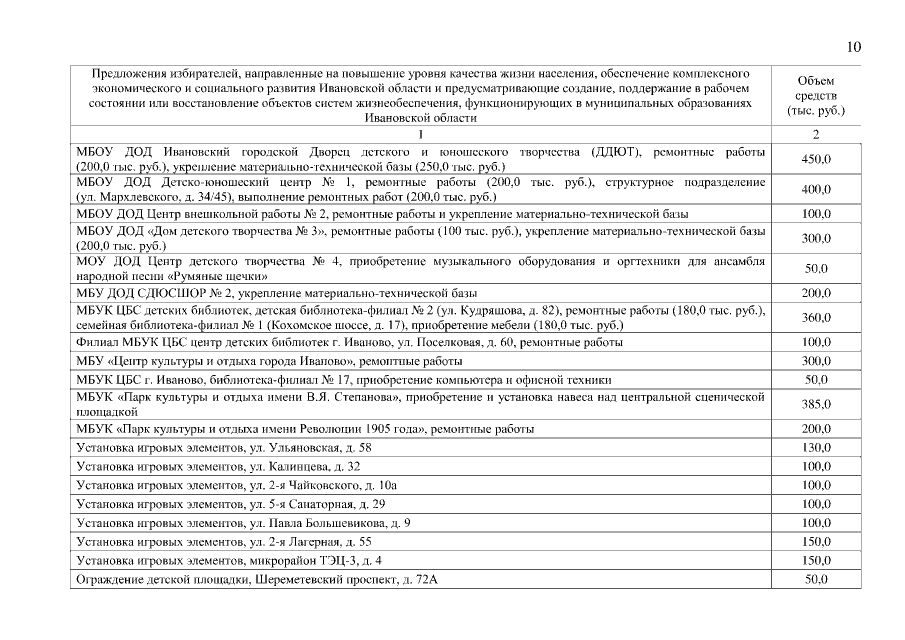 10

| Предложения избирателей, направленные на повышение уровня качества жизни населения, обеспечение комплексного экономического и социального развития Ивановской области и предусматривающие создание, поддержание в рабочем состоянии или восстановление объектов систем жизнеобеспечения, функционирующих в муниципальных образованиях Ивановской области | Объем средств (тыс. руб.) |
|---|---|
| 1 | 2 |
| МБОУ ДОД Ивановский городской Дворец детского и юношеского творчества (ДДЮТ), ремонтные работы (200,0 тыс. руб.), укрепление материально-технической базы (250,0 тыс. руб.) | 450,0 |
| МБОУ ДОД Детско-юношеский центр № 1, ремонтные работы (200,0 тыс. руб.), структурное подразделение (ул. Мархлевского, д. 34/45), выполнение ремонтных работ (200,0 тыс. руб.) | 400,0 |
| МБОУ ДОД Центр внешкольной работы № 2, ремонтные работы и укрепление материально-технической базы | 100,0 |
| МБОУ ДОД «Дом детского творчества № 3», ремонтные работы (100 тыс. руб.), укрепление материально-технической базы (200,0 тыс. руб.) | 300,0 |
| МОУ ДОД Центр детского творчества № 4, приобретение музыкального оборудования и оргтехники для ансамбля народной песни «Румяные щечки» | 50,0 |
| МБУ ДОД СДЮСШОР № 2, укрепление материально-технической базы | 200,0 |
| МБУК ЦБС детских библиотек, детская библиотека-филиал № 2 (ул. Кудряшова, д. 82), ремонтные работы (180,0 тыс. руб.), семейная библиотека-филиал № 1 (Кохомское шоссе, д. 17), приобретение мебели (180,0 тыс. руб.) | 360,0 |
| Филиал МБУК ЦБС центр детских библиотек г. Иваново, ул. Поселковая, д. 60, ремонтные работы | 100,0 |
| МБУ «Центр культуры и отдыха города Иваново», ремонтные работы | 300,0 |
| МБУК ЦБС г. Иваново, библиотека-филиал № 17, приобретение компьютера и офисной техники | 50,0 |
| МБУК «Парк культуры и отдыха имени В.Я. Степанова», приобретение и установка навеса над центральной сценической площадкой | 385,0 |
| МБУК «Парк культуры и отдыха имени Революции 1905 года», ремонтные работы | 200,0 |
| Установка игровых элементов, ул. Ульяновская, д. 58 | 130,0 |
| Установка игровых элементов, ул. Калинцева, д. 32 | 100,0 |
| Установка игровых элементов, ул. 2-я Чайковского, д. 10а | 100,0 |
| Установка игровых элементов, ул. 5-я Санаторная, д. 29 | 100,0 |
| Установка игровых элементов, ул. Павла Большевикова, д. 9 | 100,0 |
| Установка игровых элементов, ул. 2-я Лагерная, д. 55 | 150,0 |
| Установка игровых элементов, микрорайон ТЭЦ-3, д. 4 | 150,0 |
| Ограждение детской площадки, Шереметевский проспект, д. 72А | 50,0 |